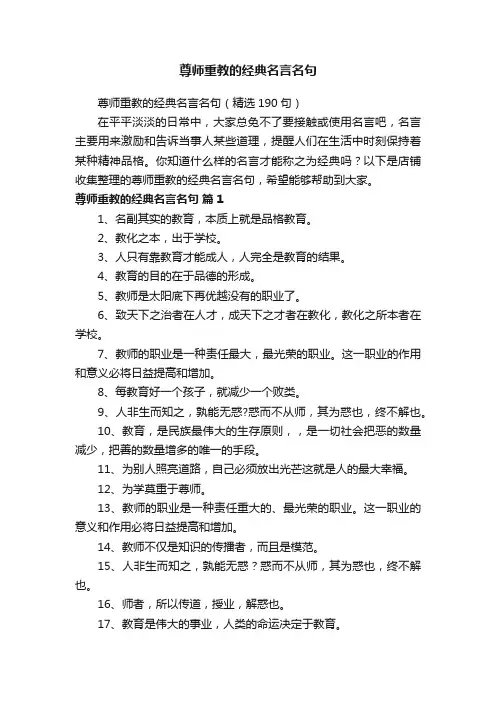 尊师重教的经典名言名句

尊师重教的经典名言名句（精选 190 句）

在平平淡淡的日常中，大家总免不了要接触或使用名言吧，名言主要用来激励和告诉当事人某些道理，提醒人们在生活中时刻保持着某种精神品格。你知道什么样的名言才能称之为经典吗？以下是店铺收集整理的尊师重教的经典名言名句，希望能够帮助到大家。

尊师重教的经典名言名句 篇 1

1、名副其实的教育，本质上就是品格教育。

2、教化之本，出于学校。

3、人只有靠教育才能成人，人完全是教育的结果。

4、教育的目的在于品德的形成。

5、教师是太阳底下再优越没有的职业了。

6、致天下之治者在人才，成天下之才者在教化，教化之所本者在学校。

7、教师的职业是一种责任最大，最光荣的职业。这一职业的作用和意义必将日益提高和增加。

8、每教育好一个孩子，就减少一个败类。

9、人非生而知之，孰能无惑?惑而不从师，其为惑也，终不解也。

10、教育，是民族最伟大的生存原则，，是一切社会把恶的数量减少，把善的数量增多的唯一的手段。

11、为别人照亮道路，自己必须放出光芒这就是人的最大幸福。

12、为学莫重于尊师。

13、教师的职业是一种责任重大的、最光荣的职业。这一职业的意义和作用必将日益提高和增加。

14、教师不仅是知识的传播者，而且是模范。

15、人非生而知之，孰能无惑？惑而不从师，其为惑也，终不解也。

16、师者，所以传道，授业，解惑也。

17、教育是伟大的事业，人类的命运决定于教育。